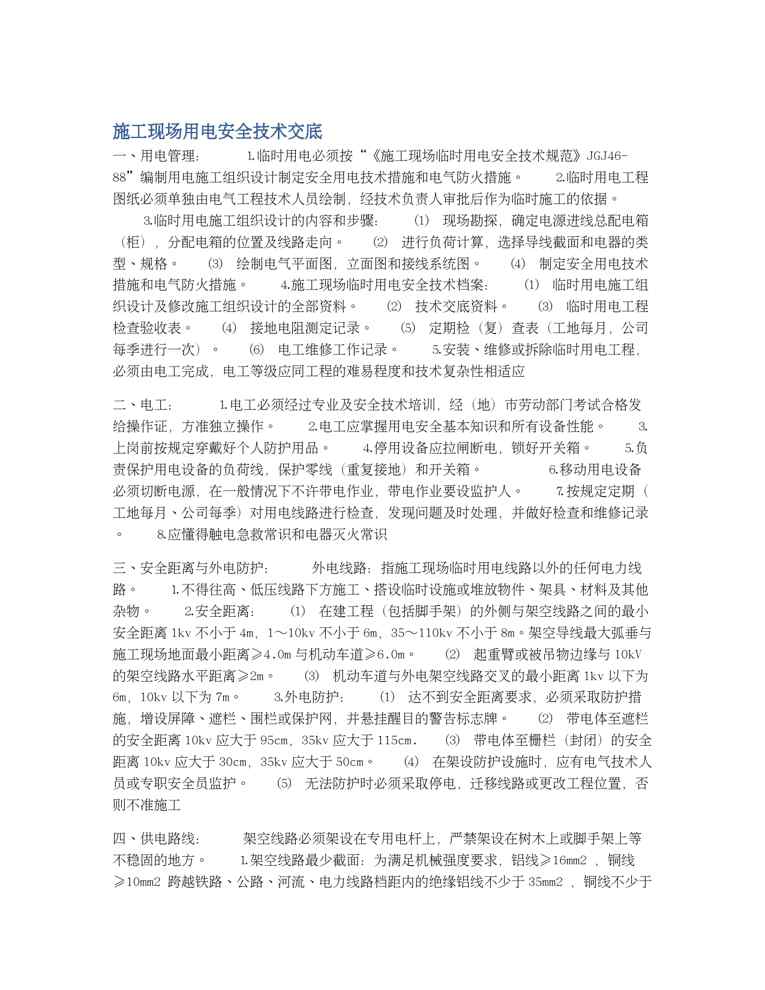 施工现场用电安全技术交底

一、用电管理： 1.临时用电必须按“《施工现场临时用电安全技术规范》JGJ46-88”编制用电施工组织设计制定安全用电技术措施和电气防火措施。 2.临时用电工程图纸必须单独由电气工程技术人员绘制，经技术负责人审批后作为临时施工的依据。 3.临时用电施工组织设计的内容和步骤： ⑴ 现场勘探，确定电源进线总配电箱（柜），分配电箱的位置及线路走向。 ⑵ 进行负荷计算，选择导线截面和电器的类型、规格。 ⑶ 绘制电气平面图，立面图和接线系统图。 ⑷ 制定安全用电技术措施和电气防火措施。 4.施工现场临时用电安全技术档案： ⑴ 临时用电施工组织设计及修改施工组织设计的全部资料。 ⑵ 技术交底资料。 ⑶ 临时用电工程检查验收表。 ⑷ 接地电阻测定记录。 ⑸ 定期检（复）查表（工地每月，公司每季进行一次）。 ⑹ 电工维修工作记录。 5.安装、维修或拆除临时用电工程，必须由电工完成，电工等级应同工程的难易程度和技术复杂性相适应

二、电工： 1.电工必须经过专业及安全技术培训，经（地）市劳动部门考试合格发给操作证，方准独立操作。 2.电工应掌握用电安全基本知识和所有设备性能。 3.上岗前按规定穿戴好个人防护用品。 4.停用设备应拉闸断电，锁好开关箱。 5.负责保护用电设备的负荷线，保护零线（重复接地）和开关箱。 6.移动用电设备必须切断电源，在一般情况下不许带电作业，带电作业要设监护人。 7.按规定定期（工地每月、公司每季）对用电线路进行检查，发现问题及时处理，并做好检查和维修记录。 8.应懂得触电急救常识和电器灭火常识

三、安全距离与外电防护： 外电线路：指施工现场临时用电线路以外的任何电力线路。 1.不得往高、低压线路下方施工、搭设临时设施或堆放物件、架具、材料及其他杂物。 2.安全距离： ⑴ 在建工程（包括脚手架）的外侧与架空线路之间的最小安全距离 1kv 不小于 4m，1～10kv 不小于 6m，35～110kv 不小于 8m。架空导线最大弧垂与施工现场地面最小距离≥4.0m 与机动车道≥6.0m。 ⑵ 起重臂或被吊物边缘与 10kV 的架空线路水平距离≥2m。 ⑶ 机动车道与外电架空线路交叉的最小距离 1kv 以下为 6m，10kv 以下为 7m。 3.外电防护： ⑴ 达不到安全距离要求，必须采取防护措施，增设屏障、遮栏、围栏或保护网，并悬挂醒目的警告标志牌。 ⑵ 带电体至遮栏的安全距离 10kv 应大于 95cm，35kv 应大于 115cm。 ⑶ 带电体至栅栏（封闭）的安全距离 10kv 应大于 30cm，35kv 应大于 50cm。 ⑷ 在架设防护设施时，应有电气技术人员或专职安全员监护。 ⑸ 无法防护时必须采取停电，迁移线路或更改工程位置，否则不准施工

四、供电路线： 架空线路必须架设在专用电杆上，严禁架设在树木上或脚手架上等不稳固的地方。 1.架空线路最少截面：为满足机械强度要求，铝线≥16mm2 ，铜线≥10mm2 跨越铁路、公路、河流、电力线路档距内的绝缘铝线不少于 35mm2 ，铜线不少于